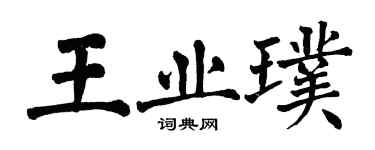 王业璞
词典网